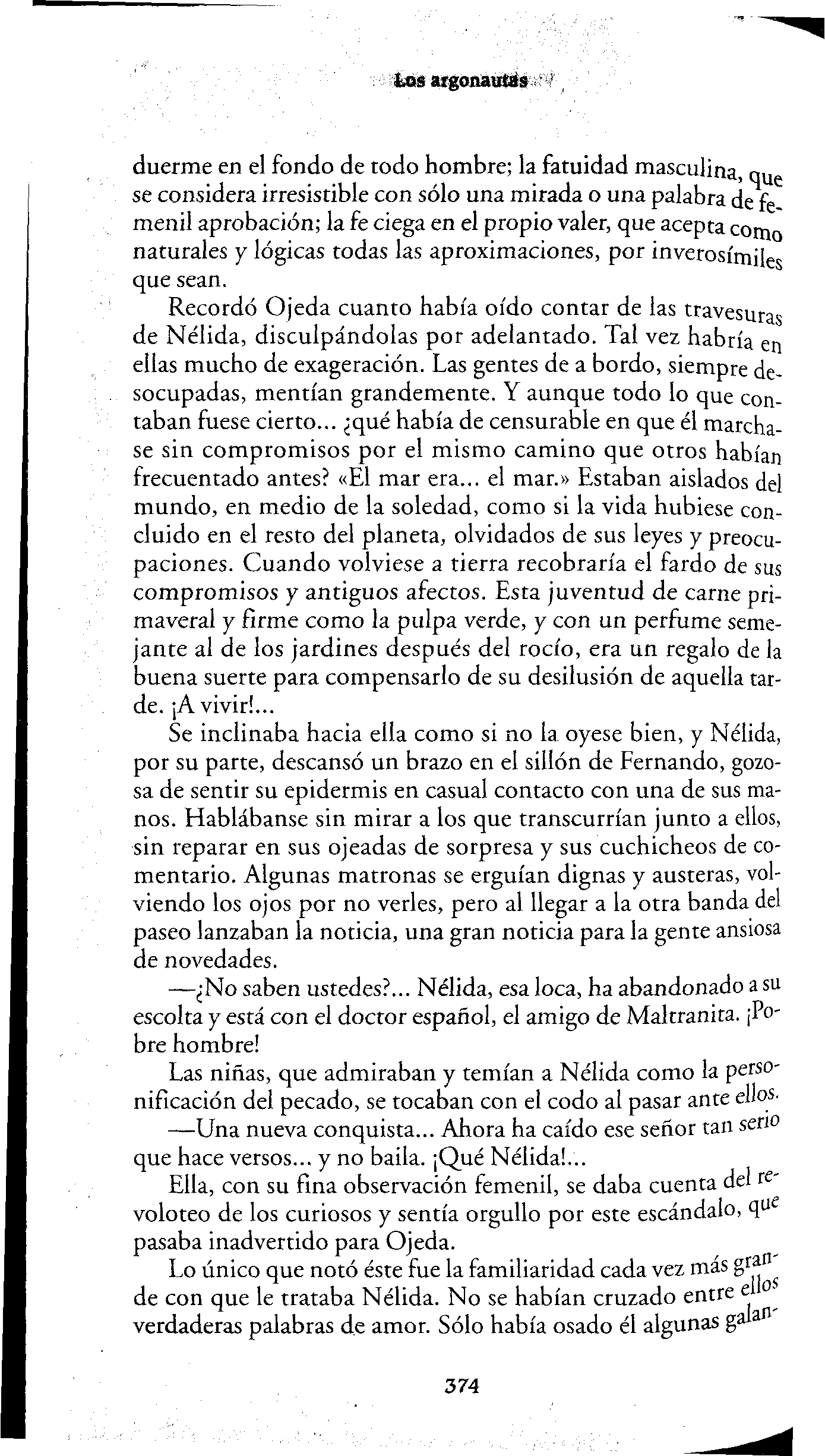 Los argonautas

duerme en el fondo de todo hombre; la fatuidad masculina, que se considera irresistible con sólo una mirada o una palabra de femenil aprobación; la fe ciega en el propio valer, que acepta como naturales y lógicas todas las aproximaciones, por inverosímiles que sean.

Recordó Ojeda cuanto había oído contar de las travesuras de Nélida, disculpándolas por adelantado. Tal vez habría en ellas mucho de exageración. Las gentes de a bordo, siempre desocupadas, mentían grandemente. Y aunque todo lo que contaban fuese cierto... ¿qué había de censurable en que él marchase sin compromisos por el mismo camino que otros habían frecuentado antes? «El mar era... el mar.» Estaban aislados del mundo, en medio de la soledad, como si la vida hubiese concluido en el resto del planeta, olvidados de sus leyes y preocupaciones. Cuando volviese a tierra recobraría el fardo de sus compromisos y antiguos afectos. Esta juventud de carne primaveral y firme como la pulpa verde, y con un perfume semejante al de los jardines después del rocío, era un regalo de la buena suerte para compensarlo de su desilusión de aquella tarde. ¡A vivir!...

Se inclinaba hacia ella como si no la oyese bien, y Nélida, por su parte, descansó un brazo en el sillón de Fernando, gozosa de sentir su epidermis en casual contacto con una de sus manos. Hablábanse sin mirar a los que transcurrían junto a ellos, sin reparar en sus ojeadas de sorpresa y sus cuchicheos de comentario. Algunas matronas se erguían dignas y austeras, volviendo los ojos por no verles, pero al llegar a la otra banda del paseo lanzaban la noticia, una gran noticia para la gente ansiosa de novedades.

—¿No saben ustedes?... Nélida, esa loca, ha abandonado a su escolta y está con el doctor español, el amigo de Maltranita. ¡Pobre hombre!

Las niñas, que admiraban y temían a Nélida como la personificación del pecado, se tocaban con el codo al pasar ante ellos.

—Una nueva conquista... Ahora ha caído ese señor tan serio que hace versos... y no baila. ¡Qué Nélida!...

Ella, con su fina observación femenil, se daba cuenta del revoloteo de los curiosos y sentía orgullo por este escándalo, que pasaba inadvertido para Ojeda.

Lo único que notó éste fue la familiaridad cada vez más grande con que le trataba Nélida. No se habían cruzado entre ellos verdaderas palabras de amor. Sólo había osado él algunas galan-

374